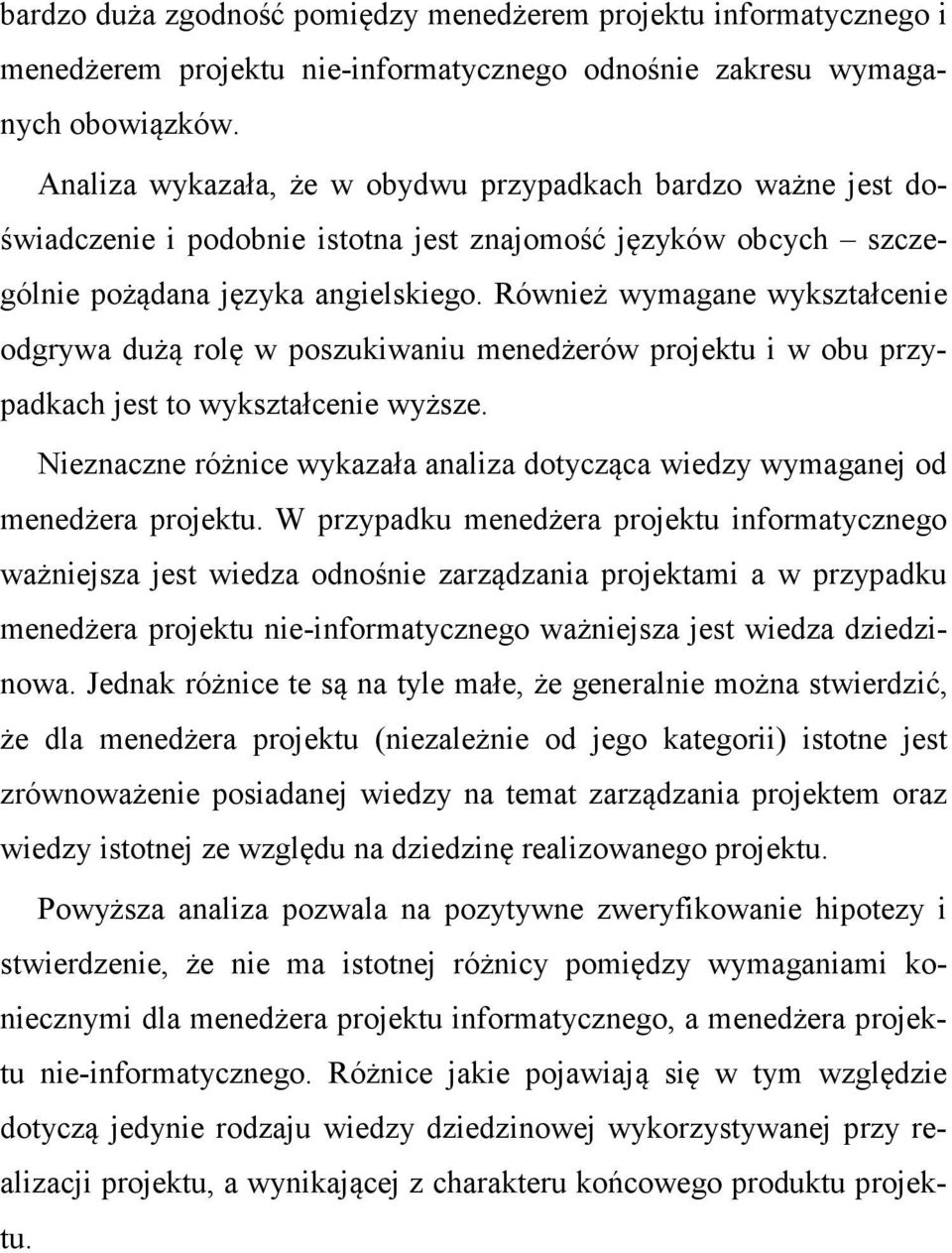 bardzo duża zgodność pomiędzy menedżerem projektu informatycznego i menedżerem projektu nie-informatycznego odnośnie zakresu wymaganych obowiązków.

Analiza wykazała, że w obydwu przypadkach bardzo ważne jest doświadczenie i podobnie istotna jest znajomość języków obcych – szczególnie pożądana języka angielskiego. Również wymagane wykształcenie odgrywa dużą rolę w poszukiwaniu menedżerów projektu i w obu przypadkach jest to wykształcenie wyższe.

Nieznaczne różnice wykazała analiza dotycząca wiedzy wymaganej od menedżera projektu. W przypadku menedżera projektu informatycznego ważniejsza jest wiedza odnośnie zarządzania projektami a w przypadku menedżera projektu nie-informatycznego ważniejsza jest wiedza dziedzinowa. Jednak różnice te są na tyle małe, że generalnie można stwierdzić, że dla menedżera projektu (niezależnie od jego kategorii) istotne jest zrównoważenie posiadanej wiedzy na temat zarządzania projektem oraz wiedzy istotnej ze względu na dziedzinę realizowanego projektu.

Powyższa analiza pozwala na pozytywne zweryfikowanie hipotezy i stwierdzenie, że nie ma istotnej różnicy pomiędzy wymaganiami koniecznymi dla menedżera projektu informatycznego, a menedżera projektu nie-informatycznego. Różnice jakie pojawiają się w tym względzie dotyczą jedynie rodzaju wiedzy dziedzinowej wykorzystywanej przy realizacji projektu, a wynikającej z charakteru końcowego produktu projektu.